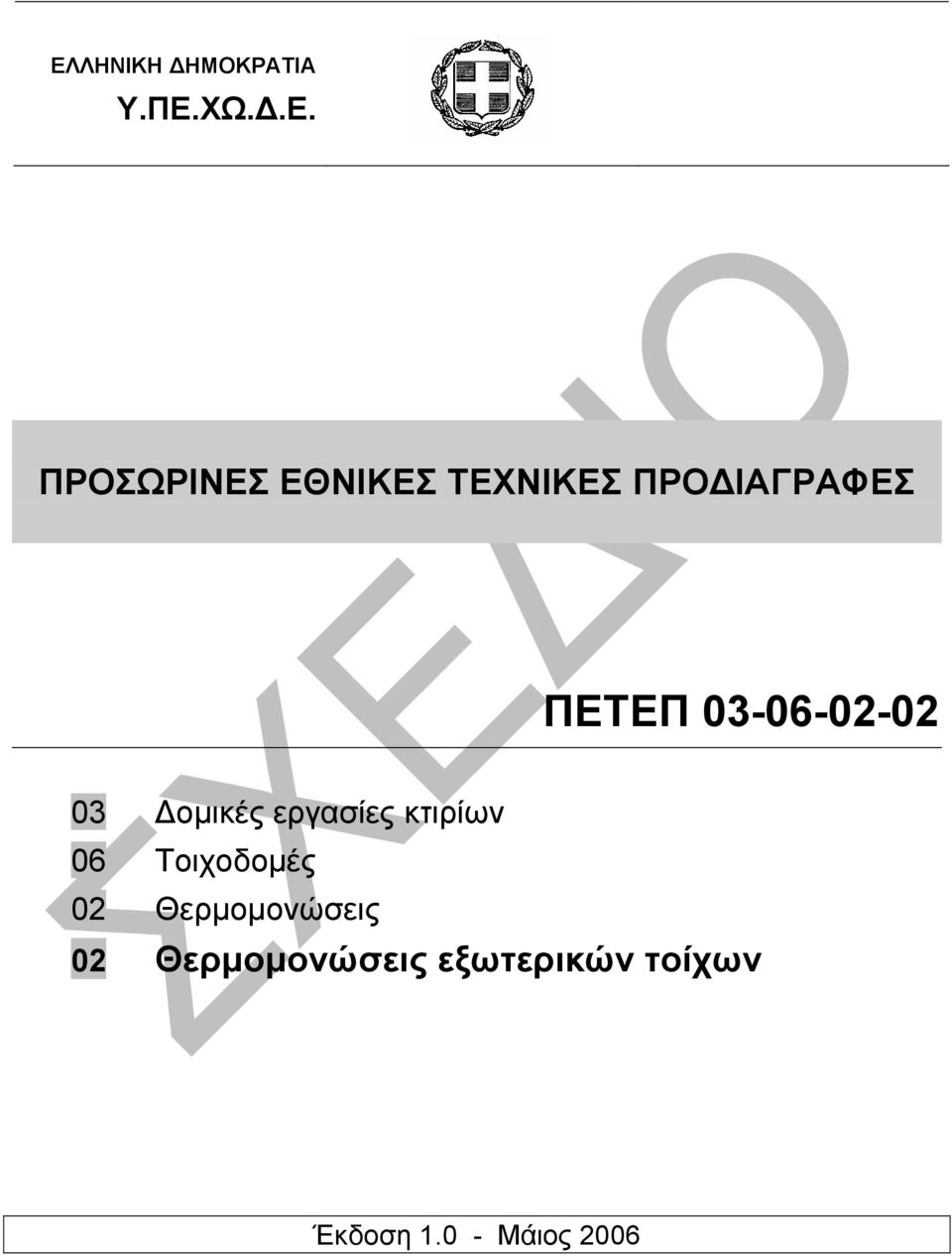 ΕΛΛΗΝΙΚΗ ΔΗΜΟΚΡΑΤΙΑ
Υ.ΠΕ.ΧΩ.Δ.Ε.

ΣΧΕΔΙΟ

ΠΡΟΣΩΡΙΝΕΣ ΕΘΝΙΚΕΣ ΤΕΧΝΙΚΕΣ ΠΡΟΔΙΑΓΡΑΦΕΣ

ΠΕΤΕΠ 03-06-02-02

03 Δομικές εργασίες κτιρίων
06 Τοιχοδομές
02 Θερμομονώσεις
02 Θερμομονώσεις εξωτερικών τοίχων

Έκδοση 1.0 - Μάιος 2006